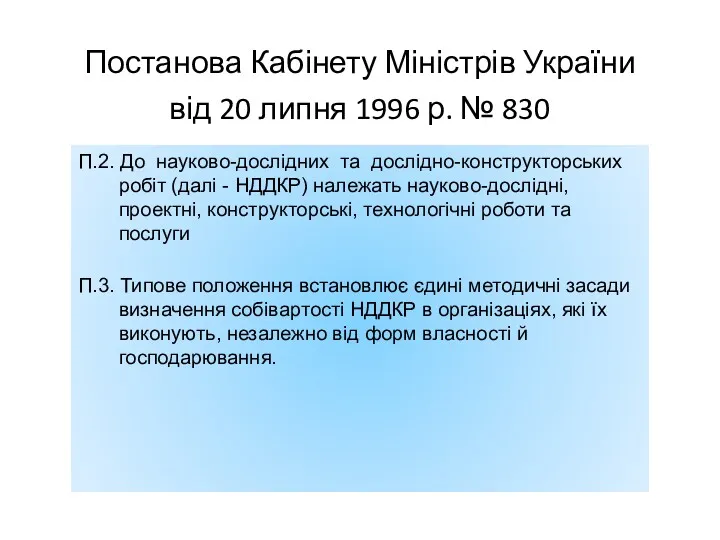 Постанова Кабінету Міністрів України від 20 липня 1996 р. № 830

П.2. До науково-дослідних та дослідно-конструкторських робіт (далі - НДДКР) належать науково-дослідні, проектні, конструкторські, технологічні роботи та послуги

П.3. Типове положення встановлює єдині методичні засади визначення собівартості НДДКР в організаціях, які їх виконують, незалежно від форм власності й господарювання.